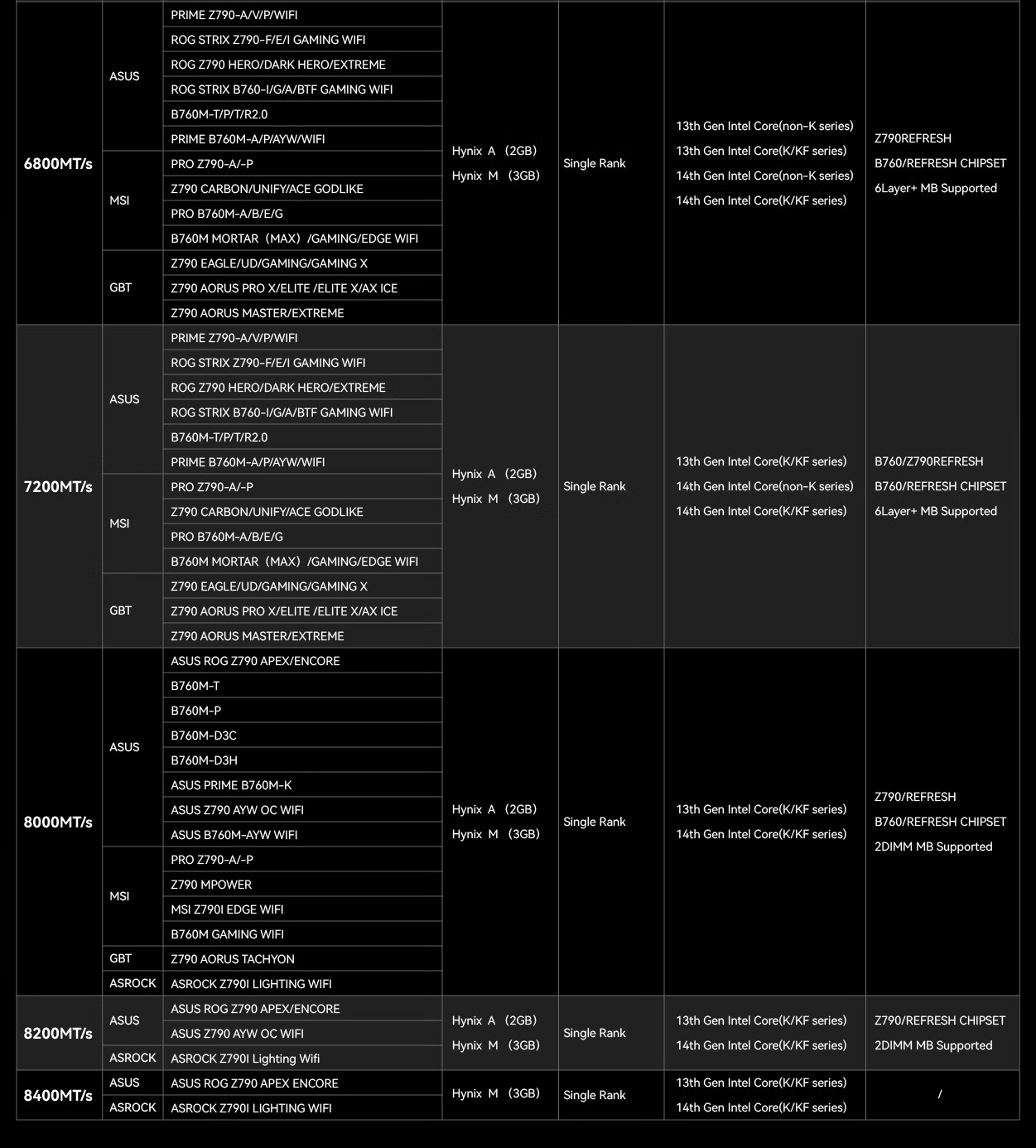 | | | | | | | |
|---|---|---|---|---|---|---|
| 6800MT/s | ASUS | PRIME Z790-A/V/P/WIFI | Hynix A （2GB） Hynix M （3GB） | Single Rank | 13th Gen Intel Core(non-K series) 13th Gen Intel Core(K/KF series) 14th Gen Intel Core(non-K series) 14th Gen Intel Core(K/KF series) | Z790REFRESH B760/REFRESH CHIPSET 6Layer+ MB Supported |
| | | ROG STRIX Z790-F/E/I GAMING WIFI | | | | |
| | | ROG Z790 HERO/DARK HERO/EXTREME | | | | |
| | | ROG STRIX B760-I/G/A/BTF GAMING WIFI | | | | |
| | | B760M-T/P/T/R2.0 | | | | |
| | | PRIME B760M-A/P/AYW/WIFI | | | | |
| | MSI | PRO Z790-A/-P | | | | |
| | | Z790 CARBON/UNIFY/ACE GODLIKE | | | | |
| | | PRO B760M-A/B/E/G | | | | |
| | | B760M MORTAR（MAX）/GAMING/EDGE WIFI | | | | |
| | GBT | Z790 EAGLE/UD/GAMING/GAMING X | | | | |
| | | Z790 AORUS PRO X/ELITE /ELITE X/AX ICE | | | | |
| | | Z790 AORUS MASTER/EXTREME | | | | |
| 7200MT/s | ASUS | PRIME Z790-A/V/P/WIFI | Hynix A （2GB） Hynix M （3GB） | Single Rank | 13th Gen Intel Core(K/KF series) 14th Gen Intel Core(non-K series) 14th Gen Intel Core(K/KF series) | B760/Z790REFRESH B760/REFRESH CHIPSET 6Layer+ MB Supported |
| | | ROG STRIX Z790-F/E/I GAMING WIFI | | | | |
| | | ROG Z790 HERO/DARK HERO/EXTREME | | | | |
| | | ROG STRIX B760-I/G/A/BTF GAMING WIFI | | | | |
| | | B760M-T/P/T/R2.0 | | | | |
| | | PRIME B760M-A/P/AYW/WIFI | | | | |
| | MSI | PRO Z790-A/-P | | | | |
| | | Z790 CARBON/UNIFY/ACE GODLIKE | | | | |
| | | PRO B760M-A/B/E/G | | | | |
| | | B760M MORTAR（MAX）/GAMING/EDGE WIFI | | | | |
| | GBT | Z790 EAGLE/UD/GAMING/GAMING X | | | | |
| | | Z790 AORUS PRO X/ELITE /ELITE X/AX ICE | | | | |
| | | Z790 AORUS MASTER/EXTREME | | | | |
| 8000MT/s | ASUS | ASUS ROG Z790 APEX/ENCORE | Hynix A （2GB） Hynix M （3GB） | Single Rank | 13th Gen Intel Core(K/KF series) 14th Gen Intel Core(K/KF series) | Z790/REFRESH B760/REFRESH CHIPSET 2DIMM MB Supported |
| | | B760M-T | | | | |
| | | B760M-P | | | | |
| | | B760M-D3C | | | | |
| | | B760M-D3H | | | | |
| | | ASUS PRIME B760M-K | | | | |
| | | ASUS Z790 AYW OC WIFI | | | | |
| | | ASUS B760M-AYW WIFI | | | | |
| | MSI | PRO Z790-A/-P | | | | |
| | | Z790 MPOWER | | | | |
| | | MSI Z790I EDGE WIFI | | | | |
| | | B760M GAMING WIFI | | | | |
| | GBT | Z790 AORUS TACHYON | | | | |
| | ASROCK | ASROCK Z790I LIGHTING WIFI | | | | |
| 8200MT/s | ASUS | ASUS ROG Z790 APEX/ENCORE | Hynix A （2GB） Hynix M （3GB） | Single Rank | 13th Gen Intel Core(K/KF series) 14th Gen Intel Core(K/KF series) | Z790/REFRESH CHIPSET 2DIMM MB Supported |
| | | ASUS Z790 AYW OC WIFI | | | | |
| | ASROCK | ASROCK Z790I Lighting Wifi | | | | |
| 8400MT/s | ASUS | ASUS ROG Z790 APEX ENCORE | Hynix M （3GB） | Single Rank | 13th Gen Intel Core(K/KF series) 14th Gen Intel Core(K/KF series) | / |
| | ASROCK | ASROCK Z790I LIGHTING WIFI | | | | |